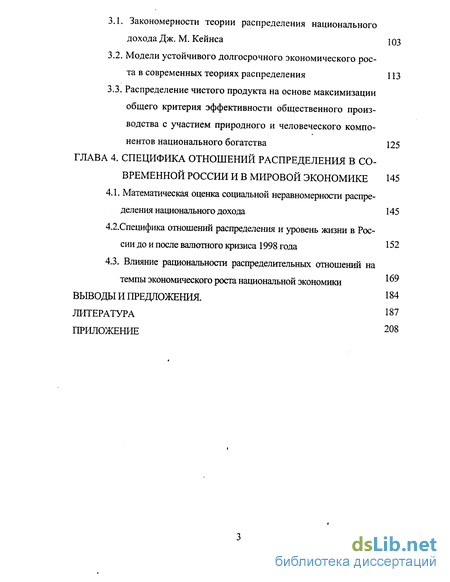 3.1. Закономерности теории распределения национального дохода Дж. М. Кейнса 103

3.2. Модели устойчивого долгосрочного экономического роста в современных теориях распределения 113

3.3. Распределение чистого продукта на основе максимизации общего критерия эффективности общественного производства с участием природного и человеческого компонентов национального богатства 125

ГЛАВА 4. СПЕЦИФИКА ОТНОШЕНИЙ РАСПРЕДЕЛЕНИЯ В СОВРЕМЕННОЙ РОССИИ И В МИРОВОЙ ЭКОНОМИКЕ 145

4.1. Математическая оценка социальной неравномерности распределения национального дохода 145

4.2.Специфика отношений распределения и уровень жизни в России до и после валютного кризиса 1998 года 152

4.3. Влияние рациональности распределительных отношений на темпы экономического роста национальной экономики 169

ВЫВОДЫ И ПРЕДЛОЖЕНИЯ. 184

ЛИТЕРАТУРА 187

ПРИЛОЖЕНИЕ 208

3

dsLib.net
библиотека диссертаций